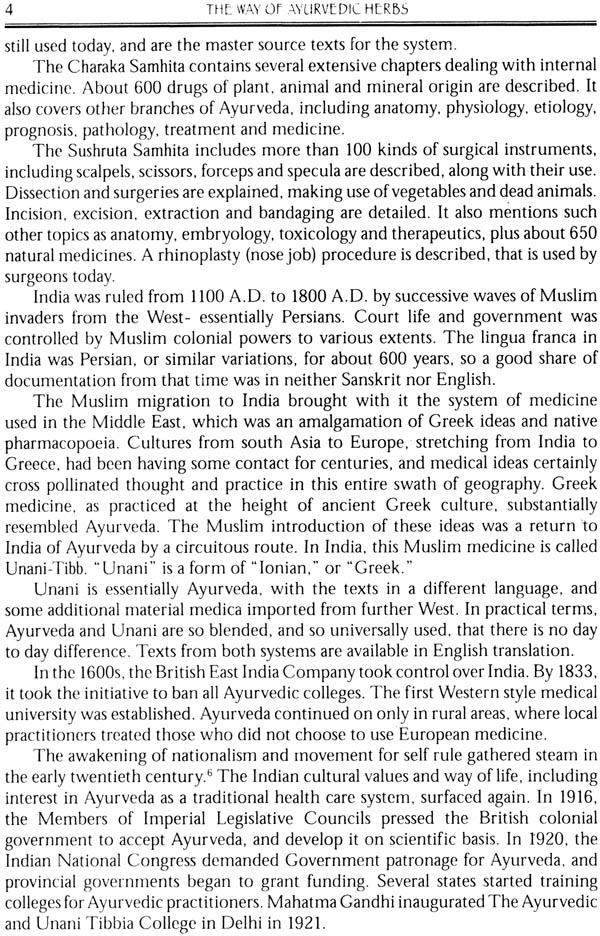 4 THE WAY OF AYURVEDIC HERBS

still used today, and are the master source texts for the system.

The Charaka Samhita contains several extensive chapters dealing with internal medicine. About 600 drugs of plant, animal and mineral origin are described. It also covers other branches of Ayurveda, including anatomy, physiology, etiology, prognosis, pathology, treatment and medicine.

The Sushruta Samhita includes more than 100 kinds of surgical instruments, including scalpels, scissors, forceps and specula are described, along with their use. Dissection and surgeries are explained, making use of vegetables and dead animals. Incision, excision, extraction and bandaging are detailed. It also mentions such other topics as anatomy, embryology, toxicology and therapeutics, plus about 650 natural medicines. A rhinoplasty (nose job) procedure is described, that is used by surgeons today.

India was ruled from 1100 A.D. to 1800 A.D. by successive waves of Muslim invaders from the West- essentially Persians. Court life and government was controlled by Muslim colonial powers to various extents. The lingua franca in India was Persian, or similar variations, for about 600 years, so a good share of documentation from that time was in neither Sanskrit nor English.

The Muslim migration to India brought with it the system of medicine used in the Middle East, which was an amalgamation of Greek ideas and native pharmacopoeia. Cultures from south Asia to Europe, stretching from India to Greece, had been having some contact for centuries, and medical ideas certainly cross pollinated thought and practice in this entire swath of geography. Greek medicine, as practiced at the height of ancient Greek culture, substantially resembled Ayurveda. The Muslim introduction of these ideas was a return to India of Ayurveda by a circuitous route. In India, this Muslim medicine is called Unani-Tibb. "Unani" is a form of "Ionian," or "Greek."

Unani is essentially Ayurveda, with the texts in a different language, and some additional material medica imported from further West. In practical terms, Ayurveda and Unani are so blended, and so universally used, that there is no day to day difference. Texts from both systems are available in English translation.

In the 1600s, the British East India Company took control over India. By 1833, it took the initiative to ban all Ayurvedic colleges. The first Western style medical university was established. Ayurveda continued on only in rural areas, where local practitioners treated those who did not choose to use European medicine.

The awakening of nationalism and movement for self rule gathered steam in the early twentieth century.$^6$ The Indian cultural values and way of life, including interest in Ayurveda as a traditional health care system, surfaced again. In 1916, the Members of Imperial Legislative Councils pressed the British colonial government to accept Ayurveda, and develop it on scientific basis. In 1920, the Indian National Congress demanded Government patronage for Ayurveda, and provincial governments began to grant funding. Several states started training colleges for Ayurvedic practitioners. Mahatma Gandhi inaugurated The Ayurvedic and Unani Tibbia College in Delhi in 1921.